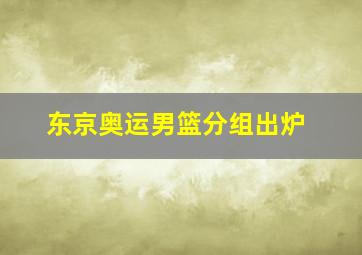 东京奥运男篮分组出炉